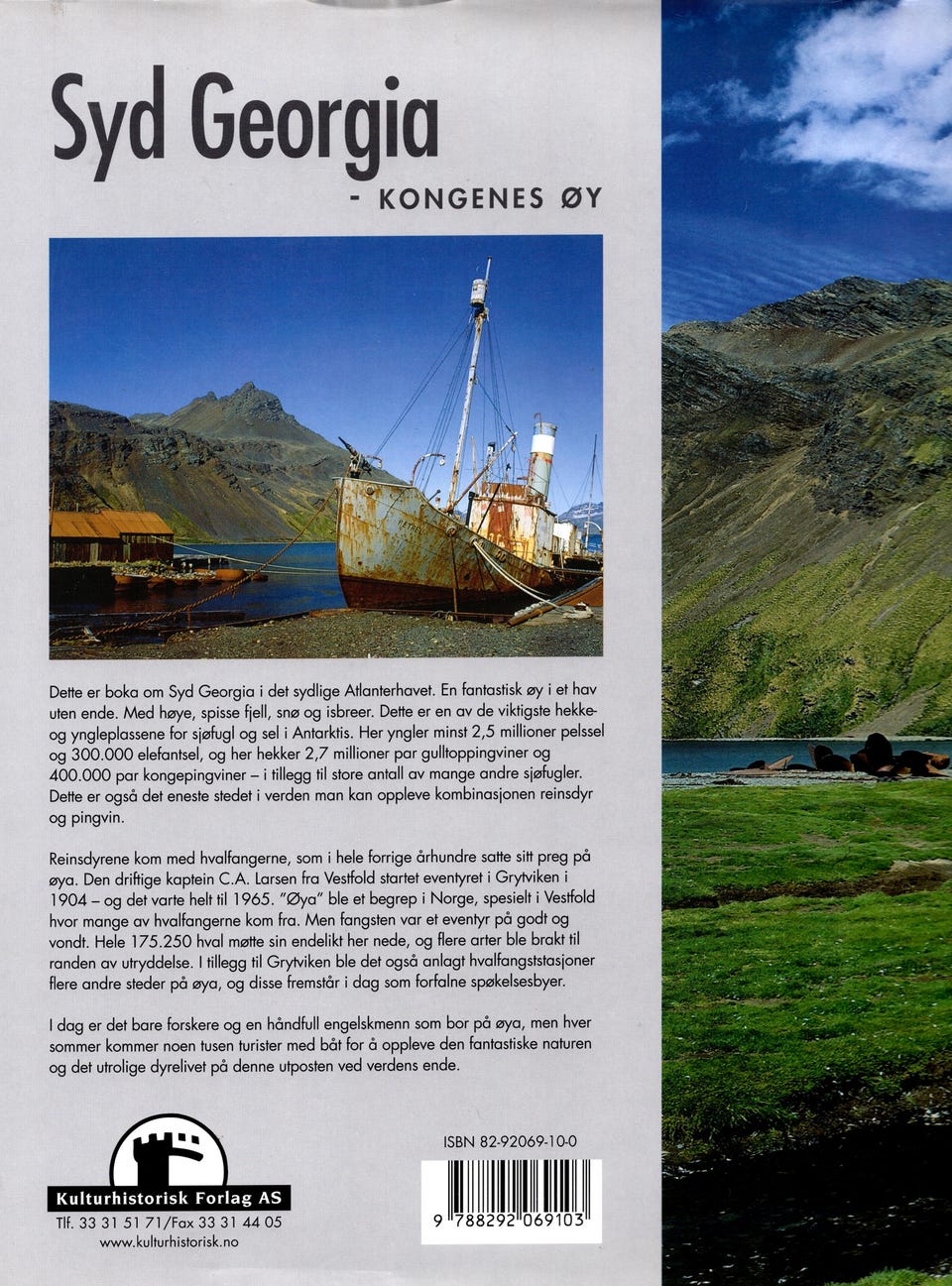 Syd Georgia
- KONGENES ØY

Dette er boka om Syd Georgia i det sydlige Atlanterhavet. En fantastisk øy i et hav uten ende. Med høye, spisse fjell, snø og isbreer. Dette er en av de viktigste hekke- og yngleplassene for sjøfugl og sel i Antarktis. Her yngler minst 2,5 millioner pelssel og 300.000 elefantsel, og her hekker 2,7 millioner par gulltoppingviner og 400.000 par kongepingviner – i tillegg til store antall av mange andre sjøfugler. Dette er også det eneste stedet i verden man kan oppleve kombinasjonen reinsdyr og pingvin.

Reinsdyrene kom med hvalfangerne, som i hele forrige århundre satte sitt preg på øya. Den driftige kaptein C.A. Larsen fra Vestfold startet eventyret i Grytviken i 1904 – og det varte helt til 1965. "Øya" ble et begrep i Norge, spesielt i Vestfold hvor mange av hvalfangerne kom fra. Men fangsten var et eventyr på godt og vondt. Hele 175.250 hval møtte sin endelikt her nede, og flere arter ble brakt til randen av utryddelse. I tillegg til Grytviken ble det også anlagt hvalfangststasjoner flere andre steder på øya, og disse fremstår i dag som forfalne spøkelsesbyer.

I dag er det bare forskere og en håndfull engelskmenn som bor på øya, men hver sommer kommer noen tusen turister med båt for å oppleve den fantastiske naturen og det utrolige dyrelivet på denne utposten ved verdens ende.

Kulturhistorisk Forlag AS
Tlf. 33 31 51 71/Fax 33 31 44 05
www.kulturhistorisk.no

ISBN 82-92069-10-0
9 788292 069103